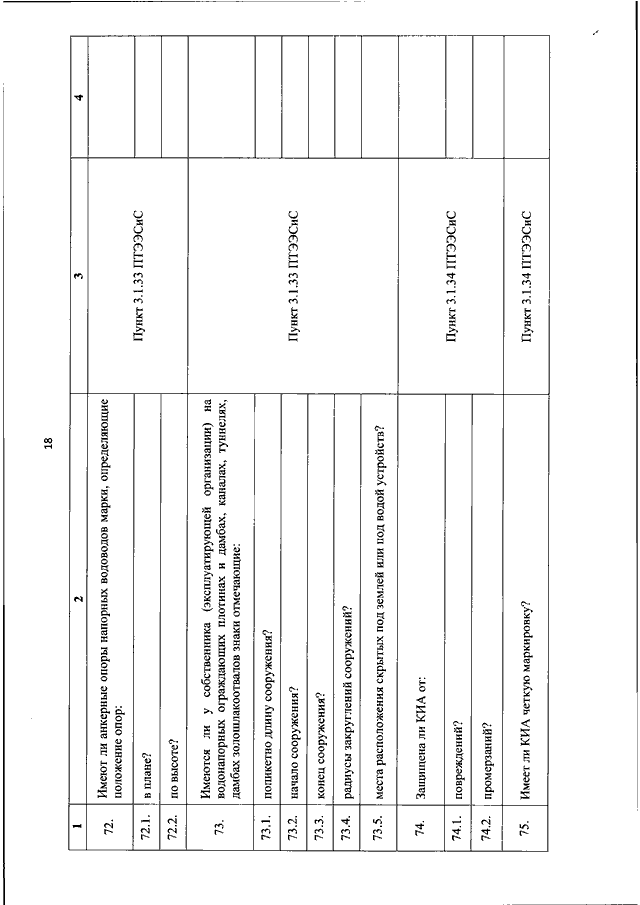 18

| 1 | 2 | 3 | 4 |
|---|---|---|---|
| 72. | Имеют ли анкерные опоры напорных водоводов марки, определяющие положение опор: | Пункт 3.1.33 ПТЭЭСиС | |
| 72.1. | в плане? | | |
| 72.2. | по высоте? | | |
| 73. | Имеются ли у собственника (эксплуатирующей организации) на водонапорных ограждающих плотинах и дамбах, каналах, туннелях, дамбах золошлакоотвалов знаки отмечающие: | Пункт 3.1.33 ПТЭЭСиС | |
| 73.1. | попикетно длину сооружения? | | |
| 73.2. | начало сооружения? | | |
| 73.3. | конец сооружения? | | |
| 73.4. | радиусы закруглений сооружений? | | |
| 73.5. | места расположения скрытых под землей или под водой устройств? | | |
| 74. | Защищена ли КИА от: | Пункт 3.1.34 ПТЭЭСиС | |
| 74.1. | повреждений? | | |
| 74.2. | промерзаний? | | |
| 75. | Имеет ли КИА четкую маркировку? | Пункт 3.1.34 ПТЭЭСиС | |